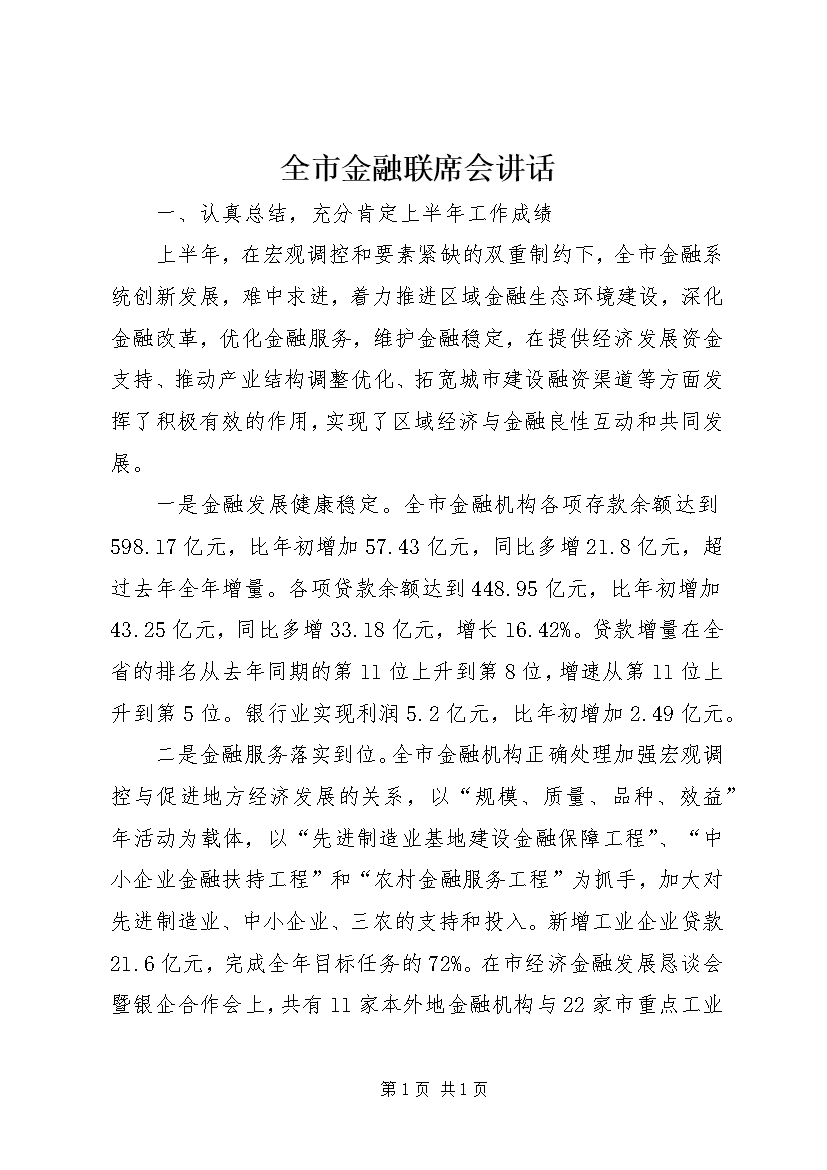 全市金融联席会讲话

一、认真总结，充分肯定上半年工作成绩

上半年，在宏观调控和要素紧缺的双重制约下，全市金融系统创新发展，难中求进，着力推进区域金融生态环境建设，深化金融改革，优化金融服务，维护金融稳定，在提供经济发展资金支持、推动产业结构调整优化、拓宽城市建设融资渠道等方面发挥了积极有效的作用，实现了区域经济与金融良性互动和共同发展。

一是金融发展健康稳定。全市金融机构各项存款余额达到598.17亿元，比年初增加57.43亿元，同比多增21.8亿元，超过去年全年增量。各项贷款余额达到448.95亿元，比年初增加43.25亿元，同比多增33.18亿元，增长16.42%。贷款增量在全省的排名从去年同期的第11位上升到第8位，增速从第11位上升到第5位。银行业实现利润5.2亿元，比年初增加2.49亿元。

二是金融服务落实到位。全市金融机构正确处理加强宏观调控与促进地方经济发展的关系，以“规模、质量、品种、效益”年活动为载体，以“先进制造业基地建设金融保障工程”、“中小企业金融扶持工程”和“农村金融服务工程”为抓手，加大对先进制造业、中小企业、三农的支持和投入。新增工业企业贷款21.6亿元，完成全年目标任务的72%。在市经济金融发展恳谈会暨银企合作会上，共有11家本外地金融机构与22家市重点工业

第1页 共1页